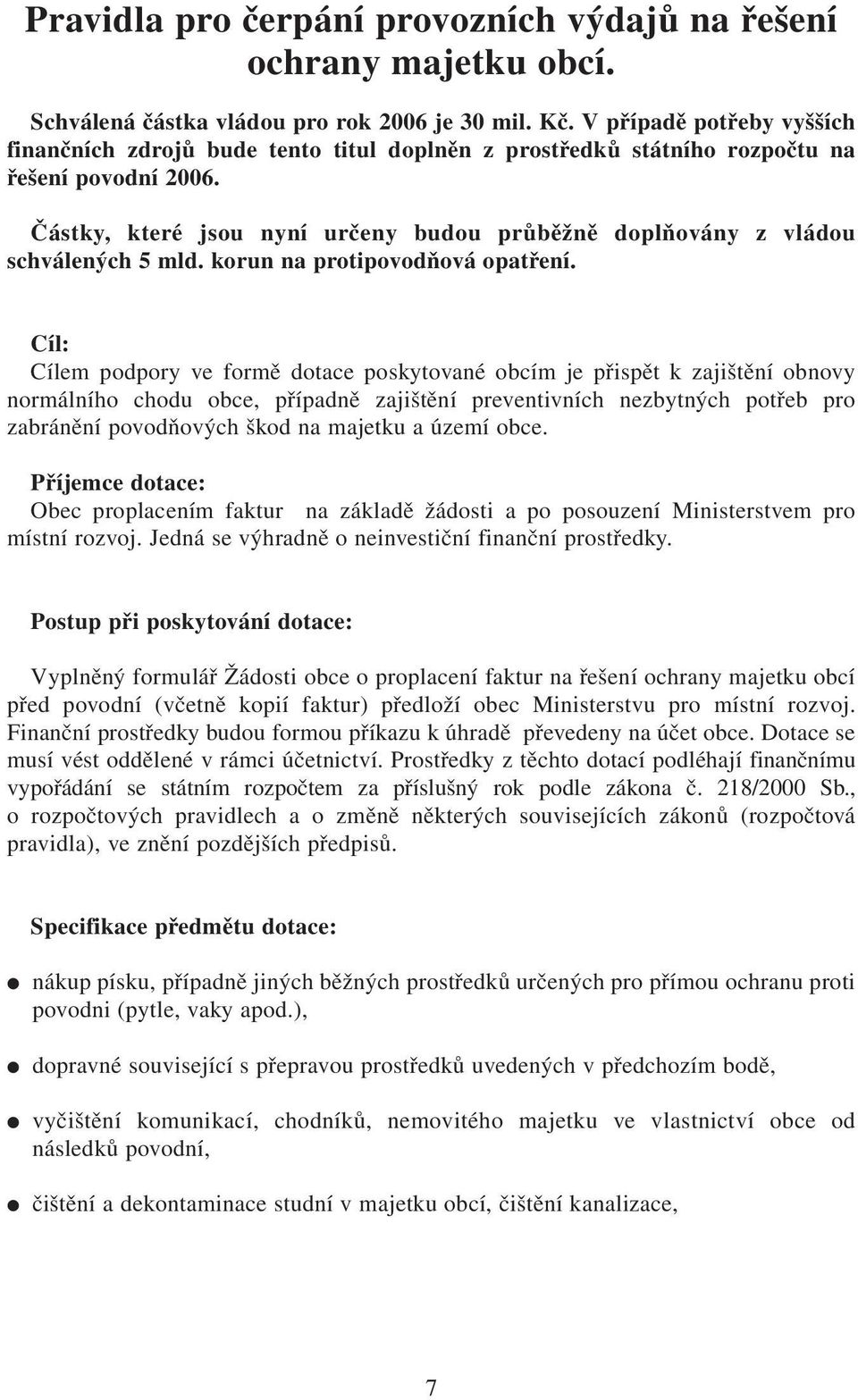 Pravidla pro čerpání provozních výdajů na řešení ochrany majetku obcí.

Schválená částka vládou pro rok 2006 je 30 mil. Kč. V případě potřeby vyšších finančních zdrojů bude tento titul doplněn z prostředků státního rozpočtu na řešení povodní 2006.

Částky, které jsou nyní určeny budou průběžně doplňovány z vládou schválených 5 mld. korun na protipovodňová opatření.

Cíl:
Cílem podpory ve formě dotace poskytované obcím je přispět k zajištění obnovy normálního chodu obce, případně zajištění preventivních nezbytných potřeb pro zabránění povodňových škod na majetku a území obce.

Příjemce dotace:
Obec proplacením faktur na základě žádosti a po posouzení Ministerstvem pro místní rozvoj. Jedná se výhradně o neinvestiční finanční prostředky.

Postup při poskytování dotace:

Vyplněný formulář Žádosti obce o proplacení faktur na řešení ochrany majetku obcí před povodní (včetně kopií faktur) předloží obec Ministerstvu pro místní rozvoj. Finanční prostředky budou formou příkazu k úhradě převedeny na účet obce. Dotace se musí vést odděleně v rámci účetnictví. Prostředky z těchto dotací podléhají finančnímu vypořádání se státním rozpočtem za příslušný rok podle zákona č. 218/2000 Sb., o rozpočtových pravidlech a o změně některých souvisejících zákonů (rozpočtová pravidla), ve znění pozdějších předpisů.

Specifikace předmětu dotace:

● nákup písku, případně jiných běžných prostředků určených pro přímou ochranu proti povodni (pytle, vaky apod.),

● dopravné související s přepravou prostředků uvedených v předchozím bodě,

● vyčištění komunikací, chodníků, nemovitého majetku ve vlastnictví obce od následků povodní,

● čištění a dekontaminace studní v majetku obcí, čištění kanalizace,

7